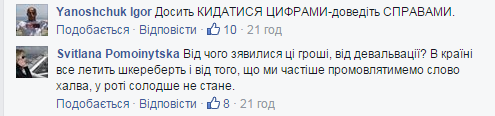 Yanoshchuk Igor Досить КИДАТИСЯ ЦИФРАМИ-доведіть СПРАВАМИ.

Подобається · Відповісти · 10 · 21 год

Svitlana Pomoinytska Від чого зявилися ці гроші, від девальвації? В країні все летить шкереберть і від того, що ми частіше промовлятимемо слово халва, у роті солодше не стане.

Подобається · Відповісти · 8 · 21 год